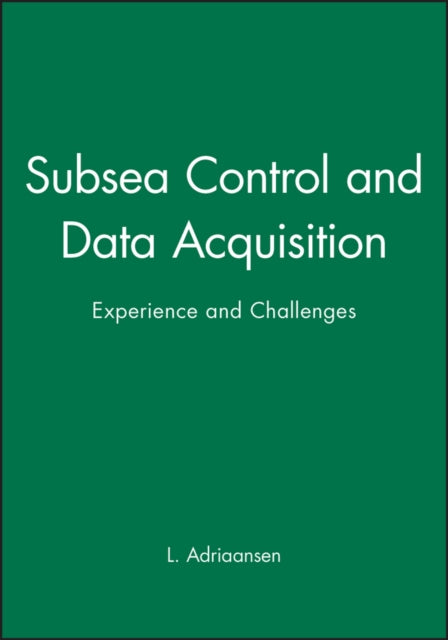 Subsea Control and Data Acquisition

Experience and Challenges

L. Adriaansen